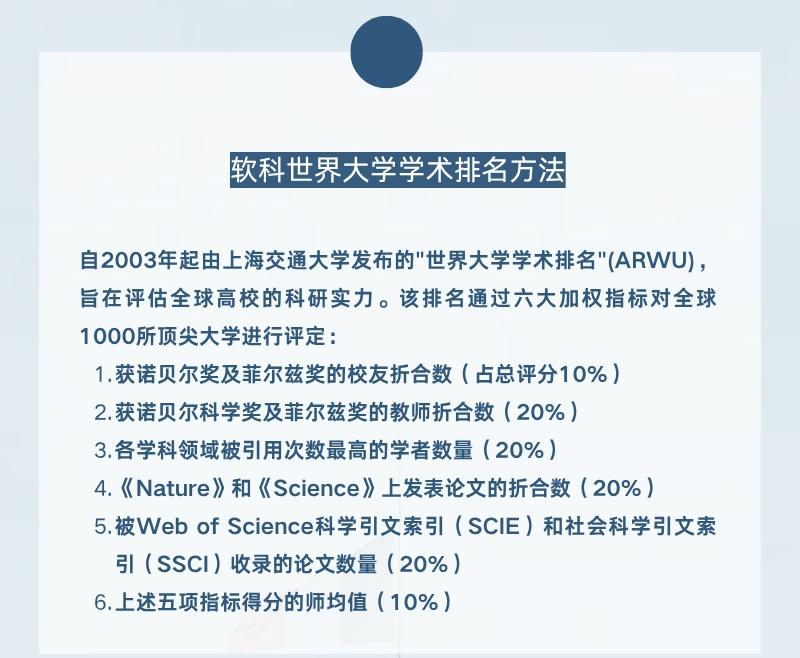 软科世界大学学术排名方法

自2003年起由上海交通大学发布的"世界大学学术排名"(ARWU)，旨在评估全球高校的科研实力。该排名通过六大加权指标对全球1000所顶尖大学进行评定：

1. 获诺贝尔奖及菲尔兹奖的校友折合数（占总评分10%）
2. 获诺贝尔科学奖及菲尔兹奖的教师折合数（20%）
3. 各学科领域被引用次数最高的学者数量（20%）
4. 《Nature》和《Science》上发表论文的折合数（20%）
5. 被Web of Science科学引文索引（SCIE）和社会科学引文索引（SSCI）收录的论文数量（20%）
6. 上述五项指标得分的师均值（10%）